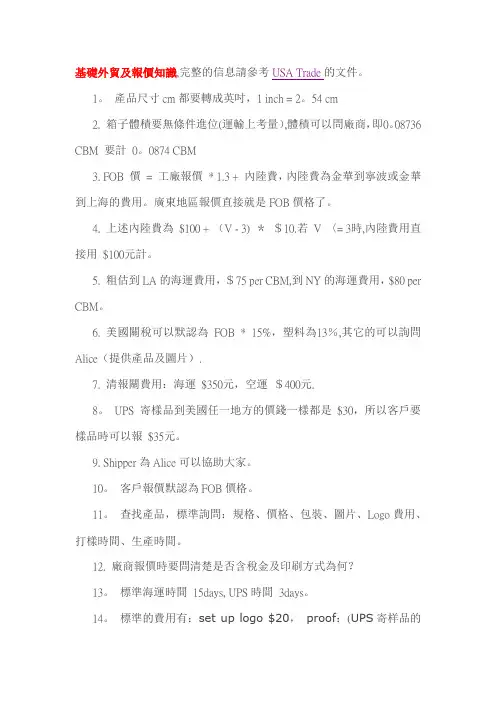 基礎外貿及報價知識,完整的信息請參考 USA Trade 的文件。

1。 產品尺寸 cm 都要轉成英吋，1 inch = 2。54 cm

2. 箱子體積要無條件進位(運輸上考量),體積可以問廠商,即0。08736 CBM 要計 0。0874 CBM

3. FOB 價 = 工廠報價 * 1.3 + 內陸費，內陸費為金華到寧波或金華到上海的費用。廣東地區報價直接就是 FOB 價格了。

4. 上述內陸費為 $100 + （V - 3） * $10.若 V （= 3時,內陸費用直接用 $100元計。

5. 粗估到 LA 的海運費用，$75 per CBM,到 NY 的海運費用，$80 per CBM。

6. 美國關稅可以默認為 FOB * 15%，塑料為13%,其它的可以詢問 Alice（提供產品及圖片）.

7. 清報關費用：海運 $350元，空運 $400元.

8。 UPS 寄樣品到美國任一地方的價錢一樣都是 $30，所以客戶要樣品時可以報 $35元。

9. Shipper 為 Alice 可以協助大家。

10。 客戶報價默認為 FOB 價格。

11。 查找產品，標準詢問：規格、價格、包裝、圖片、Logo 費用、打樣時間、生產時間。

12. 廠商報價時要問清楚是否含稅金及印刷方式為何?

13。 標準海運時間 15days, UPS 時間 3days。

14。 標準的費用有：set up logo $20， proof：(UPS 寄样品的